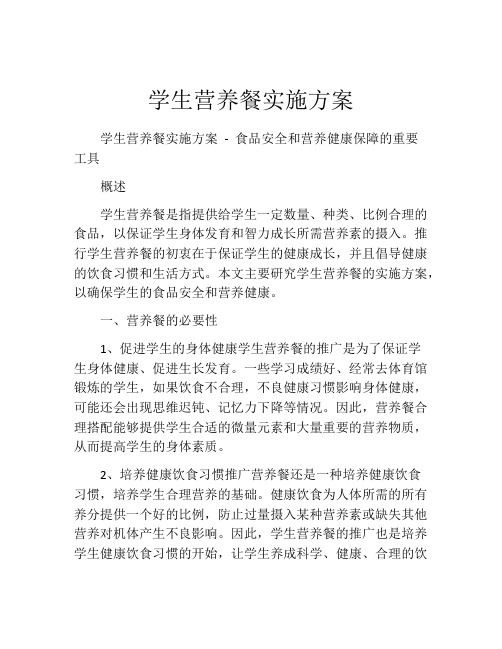 学生营养餐实施方案

学生营养餐实施方案 - 食品安全和营养健康保障的重要工具

概述

学生营养餐是指提供给学生一定数量、种类、比例合理的食品，以保证学生身体发育和智力成长所需营养素的摄入。推行学生营养餐的初衷在于保证学生的健康成长，并且倡导健康的饮食习惯和生活方式。本文主要研究学生营养餐的实施方案，以确保学生的食品安全和营养健康。

一、营养餐的必要性

1、促进学生的身体健康学生营养餐的推广是为了保证学生身体健康、促进生长发育。一些学习成绩好、经常去体育馆锻炼的学生，如果饮食不合理，不良健康习惯影响身体健康，可能还会出现思维迟钝、记忆力下降等情况。因此，营养餐合理搭配能够提供学生合适的微量元素和大量重要的营养物质，从而提高学生的身体素质。

2、培养健康饮食习惯推广营养餐还是一种培养健康饮食习惯，培养学生合理营养的基础。健康饮食为人体所需的所有养分提供一个好的比例，防止过量摄入某种营养素或缺失其他营养对机体产生不良影响。因此，学生营养餐的推广也是培养学生健康饮食习惯的开始，让学生养成科学、健康、合理的饮